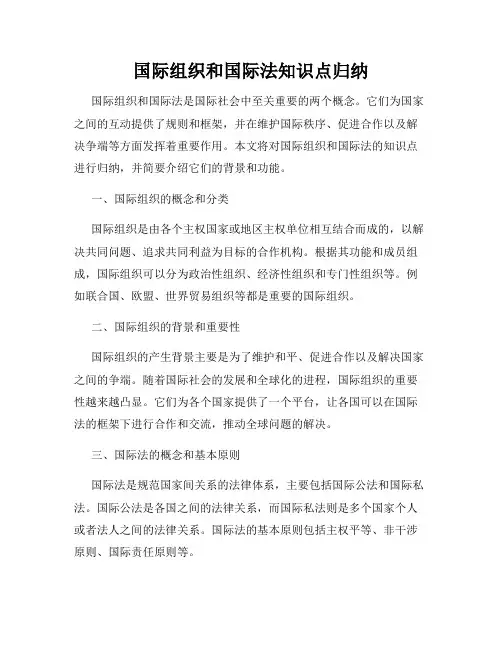 国际组织和国际法知识点归纳

国际组织和国际法是国际社会中至关重要的两个概念。它们为国家之间的互动提供了规则和框架，并在维护国际秩序、促进合作以及解决争端等方面发挥着重要作用。本文将对国际组织和国际法的知识点进行归纳，并简要介绍它们的背景和功能。

一、国际组织的概念和分类

国际组织是由各个主权国家或地区主权单位相互结合而成的，以解决共同问题、追求共同利益为目标的合作机构。根据其功能和成员组成，国际组织可以分为政治性组织、经济性组织和专门性组织等。例如联合国、欧盟、世界贸易组织等都是重要的国际组织。

二、国际组织的背景和重要性

国际组织的产生背景主要是为了维护和平、促进合作以及解决国家之间的争端。随着国际社会的发展和全球化的进程，国际组织的重要性越来越凸显。它们为各个国家提供了一个平台，让各国可以在国际法的框架下进行合作和交流，推动全球问题的解决。

三、国际法的概念和基本原则

国际法是规范国家间关系的法律体系，主要包括国际公法和国际私法。国际公法是各国之间的法律关系，而国际私法则是多个国家个人或者法人之间的法律关系。国际法的基本原则包括主权平等、非干涉原则、国际责任原则等。